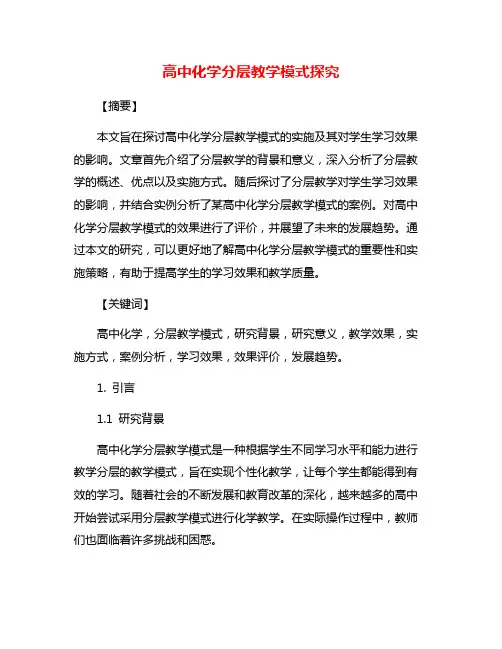 高中化学分层教学模式探究

【摘要】

本文旨在探讨高中化学分层教学模式的实施及其对学生学习效果的影响。文章首先介绍了分层教学的背景和意义，深入分析了分层教学的概述、优点以及实施方式。随后探讨了分层教学对学生学习效果的影响，并结合实例分析了某高中化学分层教学模式的案例。对高中化学分层教学模式的效果进行了评价，并展望了未来的发展趋势。通过本文的研究，可以更好地了解高中化学分层教学模式的重要性和实施策略，有助于提高学生的学习效果和教学质量。

【关键词】

高中化学，分层教学模式，研究背景，研究意义，教学效果，实施方式，案例分析，学习效果，效果评价，发展趋势。

1. 引言

1.1 研究背景

高中化学分层教学模式是一种根据学生不同学习水平和能力进行教学分层的教学模式，旨在实现个性化教学，让每个学生都能得到有效的学习。随着社会的不断发展和教育改革的深化，越来越多的高中开始尝试采用分层教学模式进行化学教学。在实际操作过程中，教师们也面临着许多挑战和困惑。